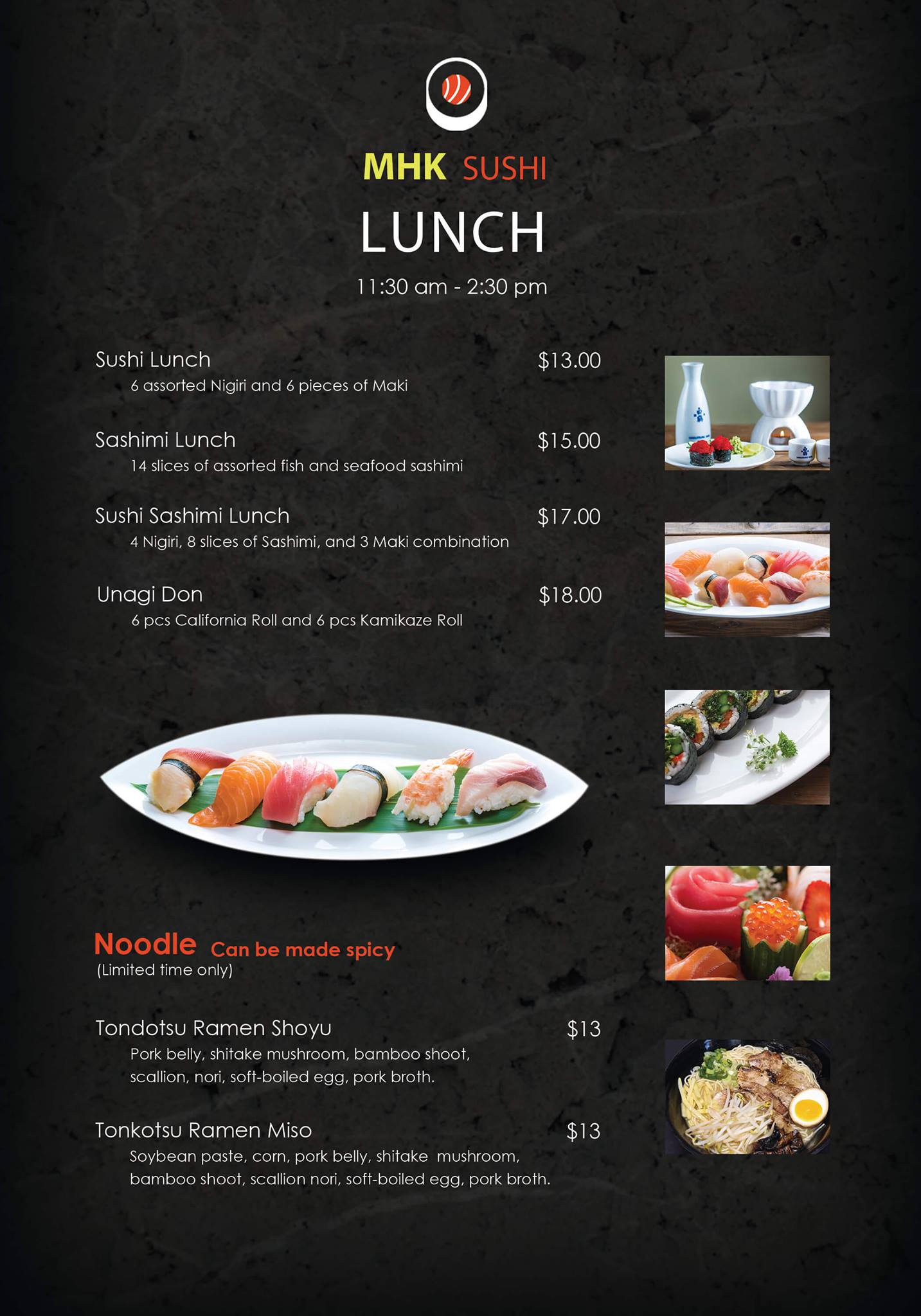 MHK SUSHI

LUNCH

11:30 am - 2:30 pm

Sushi Lunch $13.00
6 assorted Nigiri and 6 pieces of Maki

Sashimi Lunch $15.00
14 slices of assorted fish and seafood sashimi

Sushi Sashimi Lunch $17.00
4 Nigiri, 8 slices of Sashimi, and 3 Maki combination

Unagi Don $18.00
6 pcs California Roll and 6 pcs Kamikaze Roll

Noodle Can be made spicy
(Limited time only)

Tondotsu Ramen Shoyu $13
Pork belly, shitake mushroom, bamboo shoot, scallion, nori, soft-boiled egg, pork broth.

Tonkotsu Ramen Miso $13
Soybean paste, corn, pork belly, shitake mushroom, bamboo shoot, scallion nori, soft-boiled egg, pork broth.